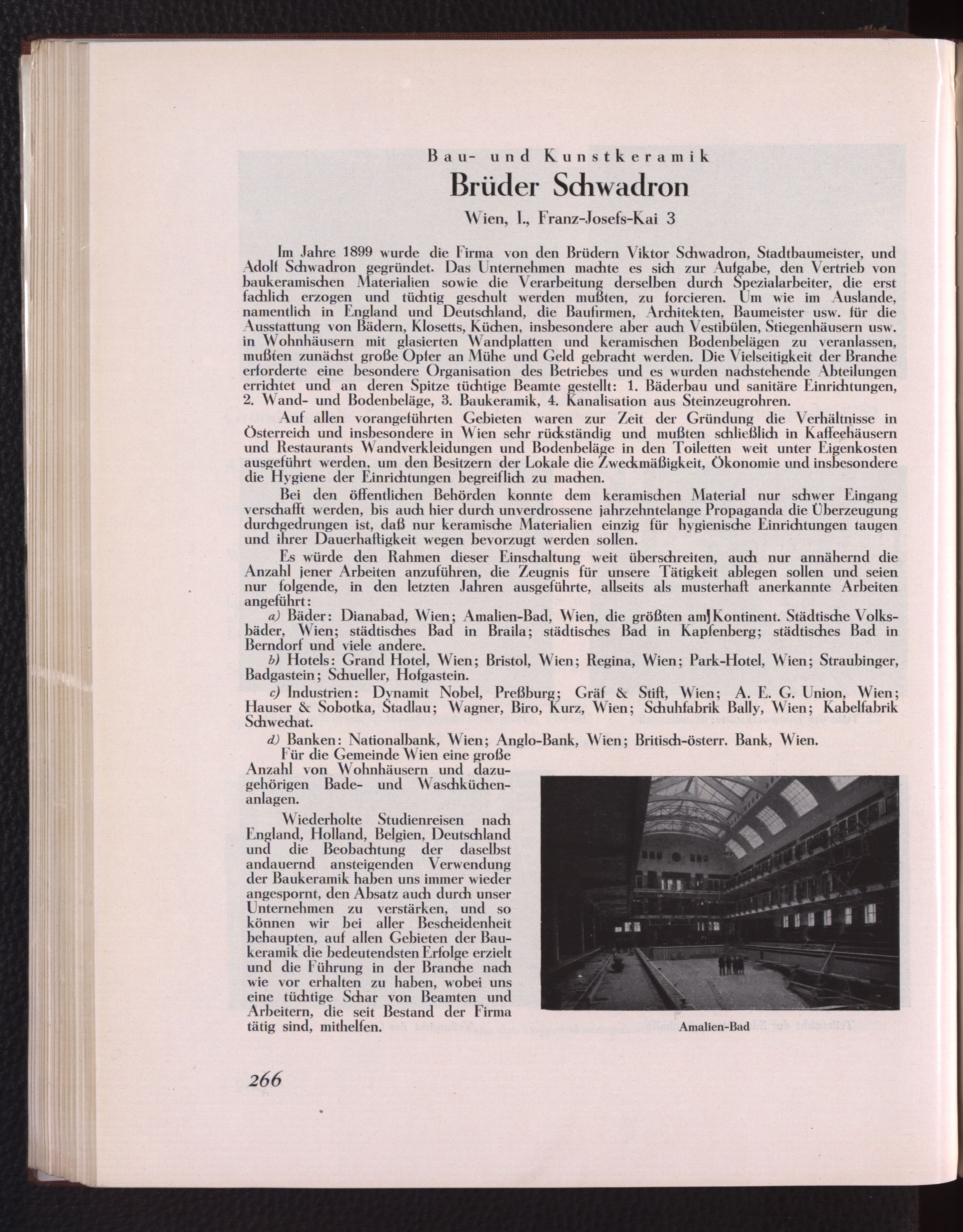 Bau- und Kunstkeramik

Brüder Schwadron

Wien, I., Franz-Josefs-Kai 3

Im Jahre 1899 wurde die Firma von den Brüdern Viktor Schwadron, Stadtbaumeister, und Adolf Schwadron gegründet. Das Unternehmen machte es sich zur Aufgabe, den Vertrieb von baukeramischen Materialien sowie die Verarbeitung derselben durch Spezialarbeiter, die erst fachlich erzogen und tüchtig geschult werden mußten, zu forcieren. Um wie im Auslande, namentlich in England und Deutschland, die Baufirmen, Architekten, Baumeister usw. für die Ausstattung von Bädern, Klosetts, Küchen, insbesondere aber auch Vestibülen, Stiegenhäusern usw. in Wohnhäusern mit glasierten Wandplatten und keramischen Bodenbelägen zu veranlassen, mußten zunächst große Opfer an Mühe und Geld gebracht werden. Die Vielseitigkeit der Branche erforderte eine besondere Organisation des Betriebes und es wurden nachstehende Abteilungen errichtet und an deren Spitze tüchtige Beamte gestellt: 1. Bäderbau und sanitäre Einrichtungen, 2. Wand- und Bodenbeläge, 3. Baukeramik, 4. Kanalisation aus Steinzeugrohren.

Auf allen vorangeführten Gebieten waren zur Zeit der Gründung die Verhältnisse in Österreich und insbesondere in Wien sehr rückständig und mußten schließlich in Kaffeehäusern und Restaurants Wandverkleidungen und Bodenbeläge in den Toiletten weit unter Eigenkosten ausgeführt werden, um den Besitzern der Lokale die Zweckmäßigkeit, Ökonomie und insbesondere die Hygiene der Einrichtungen begreiflich zu machen.

Bei den öffentlichen Behörden konnte dem keramischen Material nur schwer Eingang verschafft werden, bis auch hier durch unverdrossene jahrzehntelange Propaganda die Überzeugung durchgedrungen ist, daß nur keramische Materialien einzig für hygienische Einrichtungen taugen und ihrer Dauerhaftigkeit wegen bevorzugt werden sollen.

Es würde den Rahmen dieser Einschaltung weit überschreiten, auch nur annähernd die Anzahl jener Arbeiten anzuführen, die Zeugnis für unsere Tätigkeit ablegen sollen und seien nur folgende, in den letzten Jahren ausgeführte, allseits als musterhaft anerkannte Arbeiten angeführt:

a) Bäder: Dianabad, Wien; Amalien-Bad, Wien, die größten am Kontinent. Städtische Volksbäder, Wien; städtisches Bad in Braila; städtisches Bad in Kapfenberg; städtisches Bad in Berndorf und viele andere.

b) Hotels: Grand Hotel, Wien; Bristol, Wien; Regina, Wien; Park-Hotel, Wien; Straubinger, Badgastein; Schueller, Hofgastein.

c) Industrien: Dynamit Nobel, Preßburg; Gräf & Stift, Wien; A. E. G. Union, Wien; Hauser & Sobotka, Stadlau; Wagner, Biro, Kurz, Wien; Schuhfabrik Bally, Wien; Kabelfabrik Schwechat.

d) Banken: Nationalbank, Wien; Anglo-Bank, Wien; Britisch-österr. Bank, Wien.

Für die Gemeinde Wien eine große Anzahl von Wohnhäusern und dazugehörigen Bade- und Waschküchenanlagen.

Wiederholte Studienreisen nach England, Holland, Belgien, Deutschland und die Beobachtung der daselbst andauernd ansteigenden Verwendung der Baukeramik haben uns immer wieder angespornt, den Absatz auch durch unser Unternehmen zu verstärken, und so können wir bei aller Bescheidenheit behaupten, auf allen Gebieten der Baukeramik die bedeutendsten Erfolge erzielt und die Führung in der Branche nach wie vor erhalten zu haben, wobei uns eine tüchtige Schar von Beamten und Arbeitern, die seit Bestand der Firma tätig sind, mithelfen.

Amalien-Bad

266